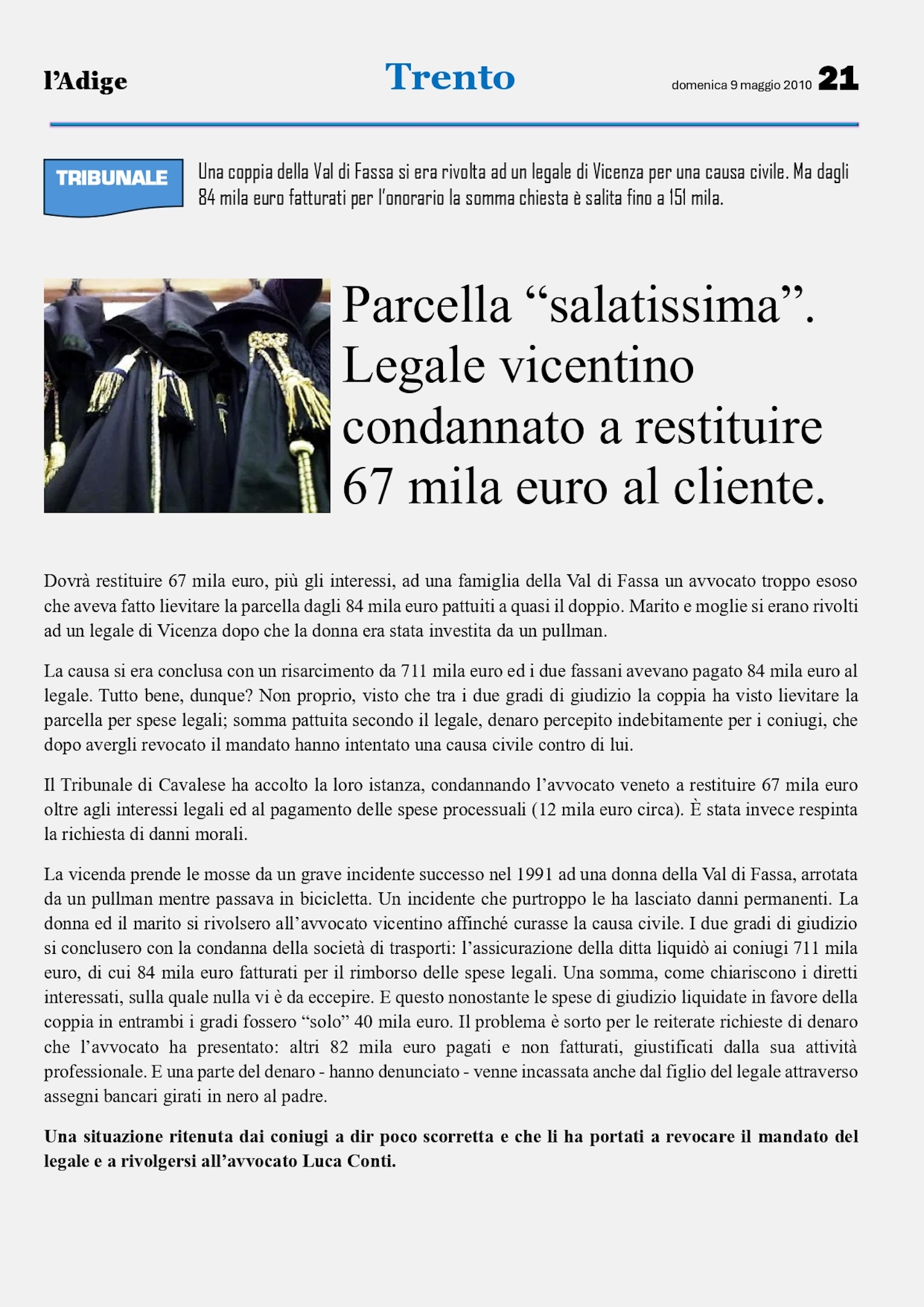 l'Adige

Trento

domenica 9 maggio 2010 21

TRIBUNALE

Una coppia della Val di Fassa si era rivolta ad un legale di Vicenza per una causa civile. Ma dagli 84 mila euro fatturati per l'onorario la somma chiesta è salita fino a 151 mila.

Parcella "salatissima". Legale vicentino condannato a restituire 67 mila euro al cliente.

Dovrà restituire 67 mila euro, più gli interessi, ad una famiglia della Val di Fassa un avvocato troppo esoso che aveva fatto lievitare la parcella dagli 84 mila euro pattuiti a quasi il doppio. Marito e moglie si erano rivolti ad un legale di Vicenza dopo che la donna era stata investita da un pullman.

La causa si era conclusa con un risarcimento da 711 mila euro ed i due fassani avevano pagato 84 mila euro al legale. Tutto bene, dunque? Non proprio, visto che tra i due gradi di giudizio la coppia ha visto lievitare la parcella per spese legali; somma pattuita secondo il legale, denaro percepito indebitamente per i coniugi, che dopo avergli revocato il mandato hanno intentato una causa civile contro di lui.

Il Tribunale di Cavalese ha accolto la loro istanza, condannando l'avvocato veneto a restituire 67 mila euro oltre agli interessi legali ed al pagamento delle spese processuali (12 mila euro circa). È stata invece respinta la richiesta di danni morali.

La vicenda prende le mosse da un grave incidente successo nel 1991 ad una donna della Val di Fassa, arrotata da un pullman mentre passava in bicicletta. Un incidente che purtroppo le ha lasciato danni permanenti. La donna ed il marito si rivolsero all'avvocato vicentino affinché curasse la causa civile. I due gradi di giudizio si conclusero con la condanna della società di trasporti: l'assicurazione della ditta liquidò ai coniugi 711 mila euro, di cui 84 mila euro fatturati per il rimborso delle spese legali. Una somma, come chiariscono i diretti interessati, sulla quale nulla vi è da eccepire. E questo nonostante le spese di giudizio liquidate in favore della coppia in entrambi i gradi fossero "solo" 40 mila euro. Il problema è sorto per le reiterate richieste di denaro che l'avvocato ha presentato: altri 82 mila euro pagati e non fatturati, giustificati dalla sua attività professionale. E una parte del denaro - hanno denunciato - venne incassata anche dal figlio del legale attraverso assegni bancari girati in nero al padre.

Una situazione ritenuta dai coniugi a dir poco scorretta e che li ha portati a revocare il mandato del legale e a rivolgersi all'avvocato Luca Conti.